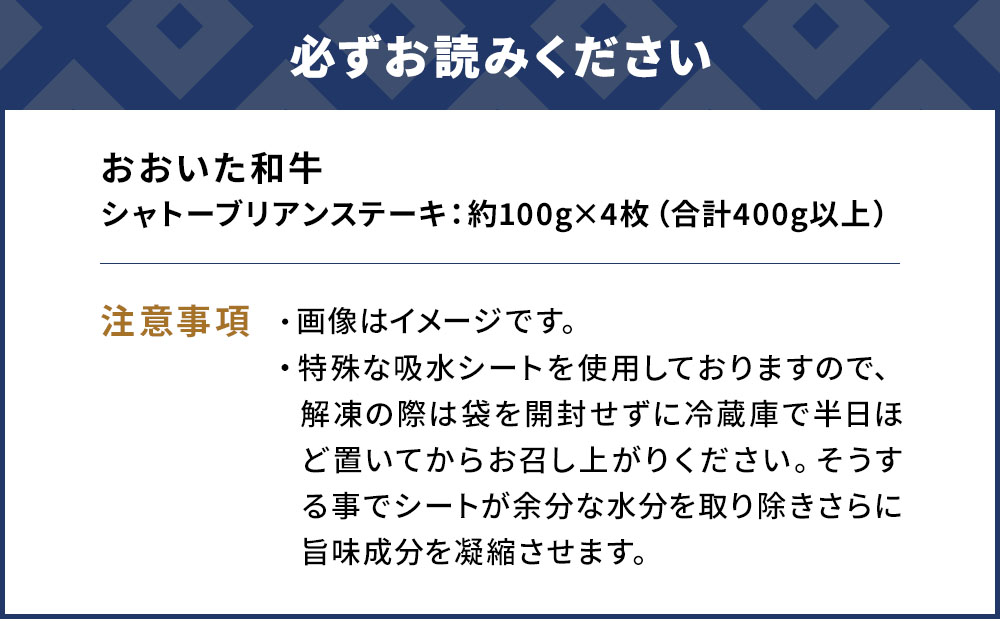 必ずお読みください

おおいた和牛
シャトーブリアンステーキ：約100g×4枚（合計400g以上）

注意事項

・画像はイメージです。

・特殊な吸水シートを使用しておりますので、解凍の際は袋を開封せずに冷蔵庫で半日ほど置いてからお召し上がりください。そうする事でシートが余分な水分を取り除きさらに旨味成分を凝縮させます。